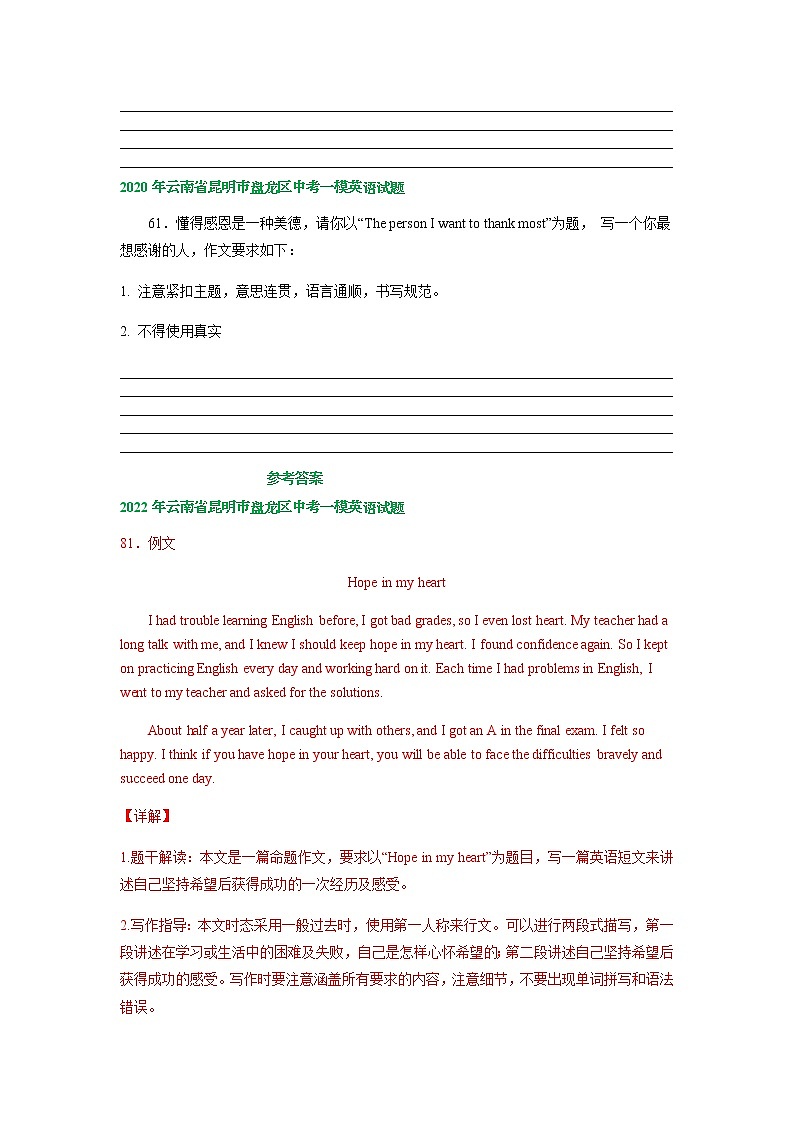 2020 年云南省昆明市盘龙区中考一模英语试题

61．懂得感恩是一种美德，请你以“The person I want to thank most”为题， 写一个你最想感谢的人，作文要求如下：

1. 注意紧扣主题，意思连贯，语言通顺，书写规范。

2. 不得使用真实

参考答案

2022 年云南省昆明市盘龙区中考一模英语试题

81．例文

Hope in my heart

I had trouble learning English before, I got bad grades, so I even lost heart. My teacher had a long talk with me, and I knew I should keep hope in my heart. I found confidence again. So I kept on practicing English every day and working hard on it. Each time I had problems in English, I went to my teacher and asked for the solutions.

About half a year later, I caught up with others, and I got an A in the final exam. I felt so happy. I think if you have hope in your heart, you will be able to face the difficulties bravely and succeed one day.

【详解】

1.题干解读：本文是一篇命题作文，要求以“Hope in my heart”为题目，写一篇英语短文来讲述自己坚持希望后获得成功的一次经历及感受。

2.写作指导：本文时态采用一般过去时，使用第一人称来行文。可以进行两段式描写，第一段讲述在学习或生活中的困难及失败，自己是怎样心怀希望的；第二段讲述自己坚持希望后获得成功的感受。写作时要注意涵盖所有要求的内容，注意细节，不要出现单词拼写和语法错误。